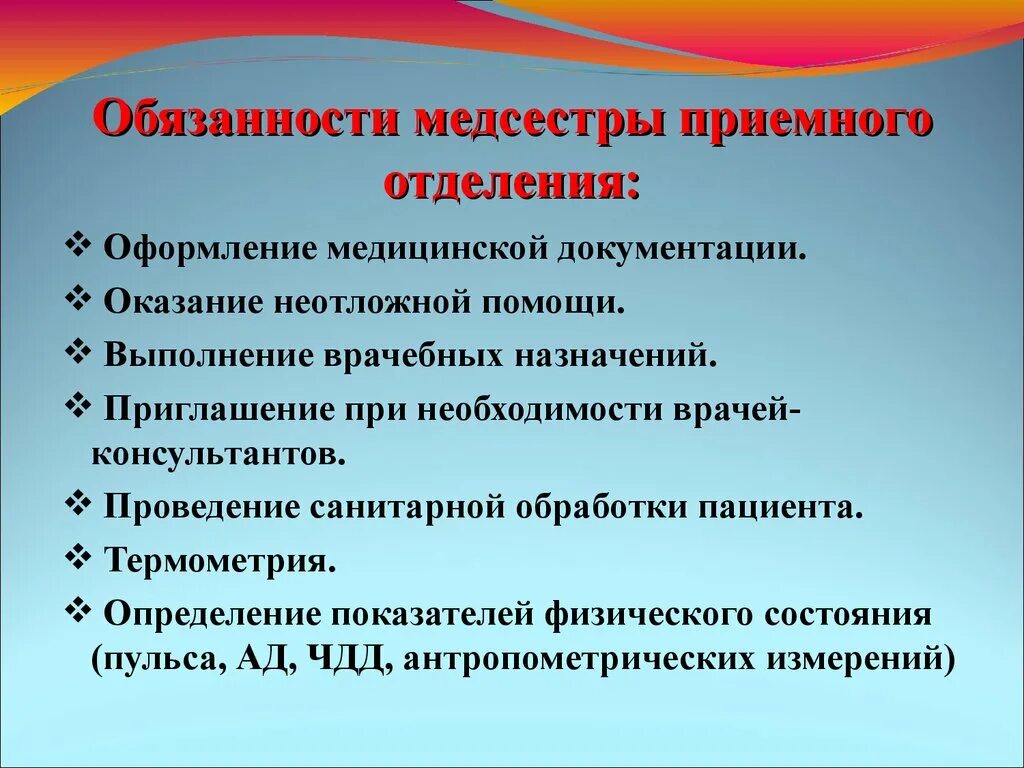 Обязанности медсестры приемного отделения:

❖ Оформление медицинской документации.
❖ Оказание неотложной помощи.
❖ Выполнение врачебных назначений.
❖ Приглашение при необходимости врачей-консультантов.
❖ Проведение санитарной обработки пациента.
❖ Термометрия.
❖ Определение показателей физического состояния (пульса, АД, ЧДД, антропометрических измерений)